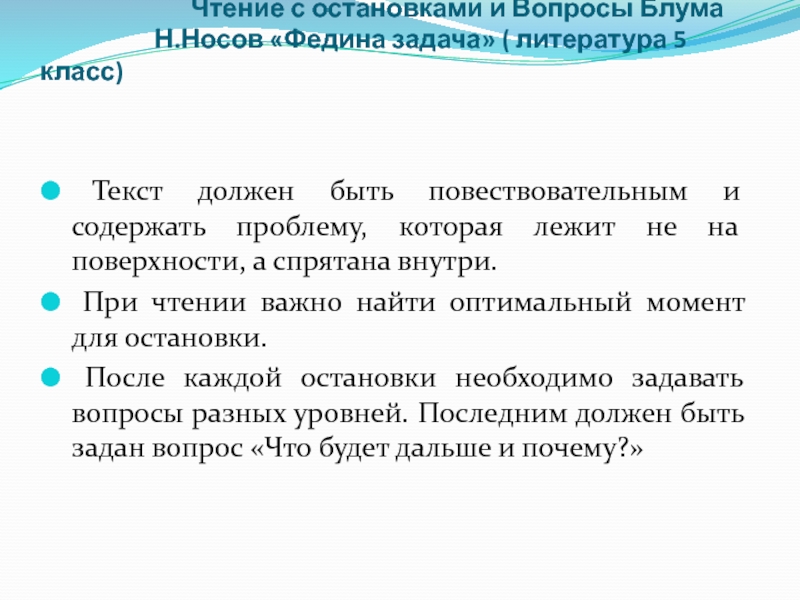 Чтение с остановками и Вопросы Блума Н.Носов «Федина задача» ( литература 5 класс)

Текст должен быть повествовательным и содержать проблему, которая лежит не на поверхности, а спрятана внутри.

При чтении важно найти оптимальный момент для остановки.

После каждой остановки необходимо задавать вопросы разных уровней. Последним должен быть задан вопрос «Что будет дальше и почему?»